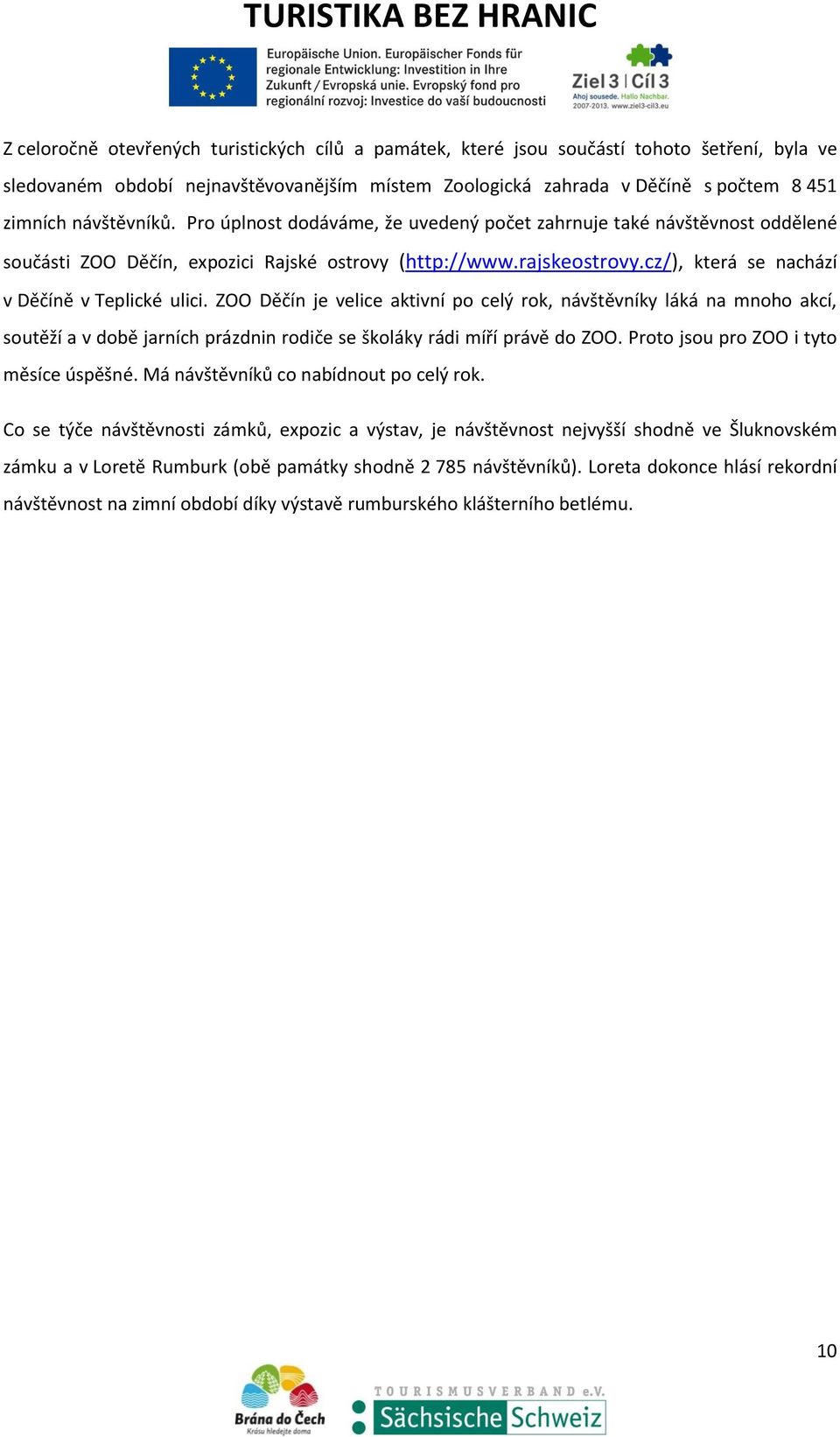 TURISTIKA BEZ HRANIC

Europäische Union. Europäischer Fonds für regionale Entwicklung: Investition in Ihre Zukunft / Evropská unie. Evropský fond pro regionální rozvoj: Investice do vaší budoucnosti

Ziel 3 | Cíl 3
Ahoj sousede. Hallo Nachbar.
2007-2013. www.ziel3-cil3.eu

Z celoročně otevřených turistických cílů a památek, které jsou součástí tohoto šetření, byla ve sledovaném období nejnavštěvovanějším místem Zoologická zahrada v Děčíně s počtem 8 451 zimních návštěvníků. Pro úplnost dodáváme, že uvedený počet zahrnuje také návštěvnost oddělené součásti ZOO Děčín, expozici Rajské ostrovy (http://www.rajskeostrovy.cz/), která se nachází v Děčíně v Teplické ulici. ZOO Děčín je velice aktivní po celý rok, návštěvníky láká na mnoho akcí, soutěží a v době jarních prázdnin rodiče se školáky rádi míří právě do ZOO. Proto jsou pro ZOO i tyto měsíce úspěšné. Má návštěvníků co nabídnout po celý rok.

Co se týče návštěvnosti zámků, expozic a výstav, je návštěvnost nejvyšší shodně ve Šluknovském zámku a v Loretě Rumburk (obě památky shodně 2 785 návštěvníků). Loreta dokonce hlásí rekordní návštěvnost na zimní období díky výstavě rumburského klášterního betlému.

10

Brána do Čech
Krásu hledejte doma

TOURISMUSVERBAND e.V.
Sächsische Schweiz